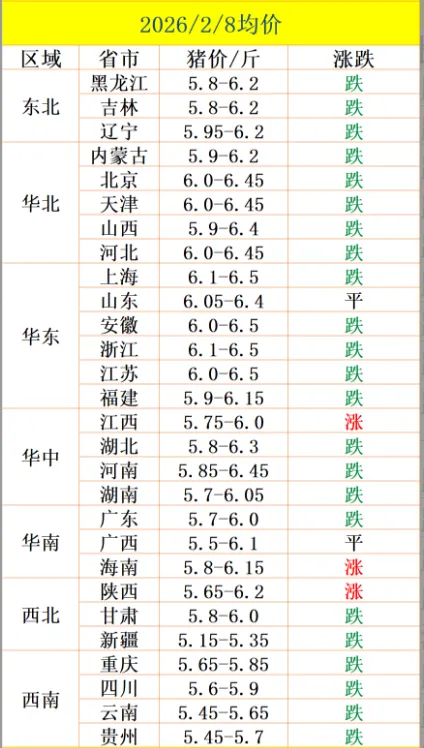 2026/2/8均价

| 区域 | 省市 | 猪价/斤 | 涨跌 |
|---|---|---|---|
| 东北 | 黑龙江 | 5.8-6.2 | 跌 |
| | 吉林 | 5.8-6.2 | 跌 |
| | 辽宁 | 5.95-6.2 | 跌 |
| 华北 | 内蒙古 | 5.9-6.2 | 跌 |
| | 北京 | 6.0-6.45 | 跌 |
| | 天津 | 6.0-6.45 | 跌 |
| | 山西 | 5.9-6.4 | 跌 |
| | 河北 | 6.0-6.45 | 跌 |
| 华东 | 上海 | 6.1-6.5 | 跌 |
| | 山东 | 6.05-6.4 | 平 |
| | 安徽 | 6.0-6.5 | 跌 |
| | 浙江 | 6.1-6.5 | 跌 |
| | 江苏 | 6.0-6.5 | 跌 |
| | 福建 | 5.9-6.15 | 跌 |
| 华中 | 江西 | 5.75-6.0 | 涨 |
| | 湖北 | 5.8-6.3 | 跌 |
| | 河南 | 5.85-6.45 | 跌 |
| | 湖南 | 5.7-6.05 | 跌 |
| 华南 | 广东 | 5.7-6.0 | 跌 |
| | 广西 | 5.5-6.1 | 平 |
| | 海南 | 5.8-6.15 | 涨 |
| 西北 | 陕西 | 5.65-6.2 | 涨 |
| | 甘肃 | 5.8-6.0 | 跌 |
| | 新疆 | 5.15-5.35 | 跌 |
| 西南 | 重庆 | 5.65-5.85 | 跌 |
| | 四川 | 5.6-5.9 | 跌 |
| | 云南 | 5.45-5.65 | 跌 |
| | 贵州 | 5.45-5.7 | 跌 |